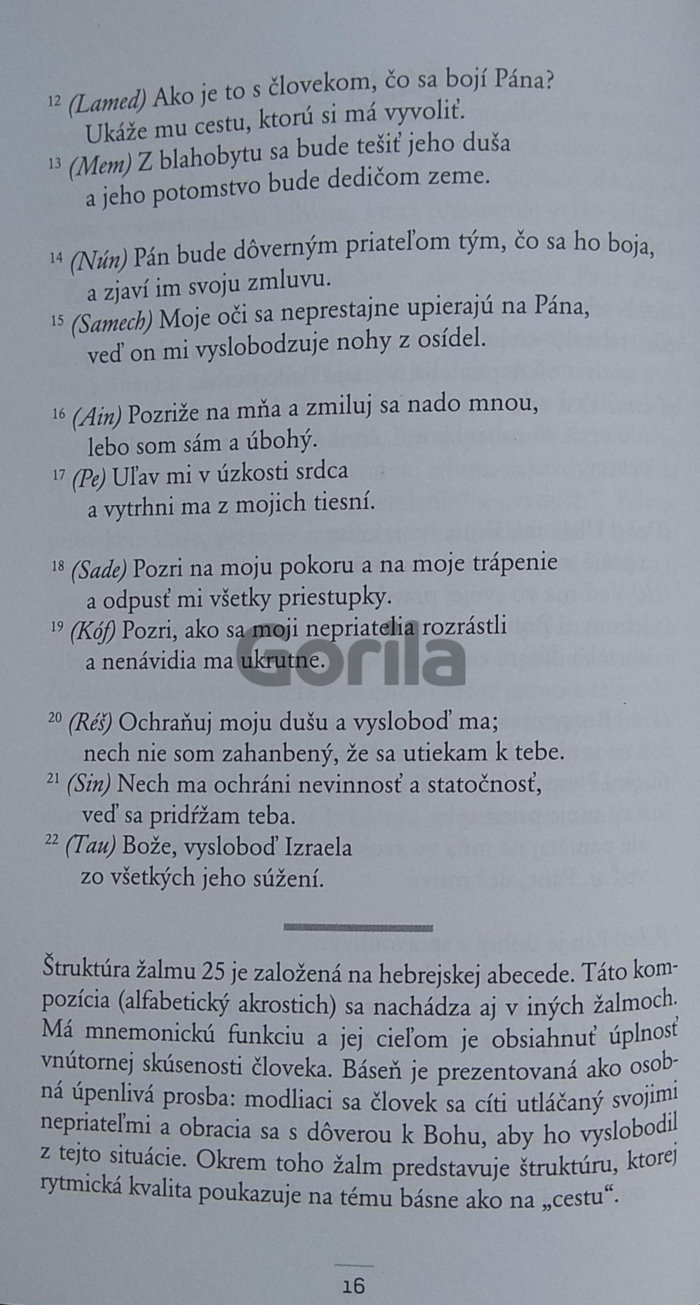 $^{12}$ (Lamed) Ako je to s človekom, čo sa bojí Pána?
Ukáže mu cestu, ktorú si má vyvoliť.
$^{13}$ (Mem) Z blahobytu sa bude tešiť jeho duša
a jeho potomstvo bude dedičom zeme.

$^{14}$ (Nún) Pán bude dôverným priateľom tým, čo sa ho boja,
a zjaví im svoju zmluvu.
$^{15}$ (Samech) Moje oči sa neprestajne upierajú na Pána,
veď on mi vyslobodzuje nohy z osídel.

$^{16}$ (Ain) Pozriže na mňa a zmiluj sa nado mnou,
lebo som sám a úbohý.
$^{17}$ (Pe) Uľav mi v úzkosti srdca
a vytrhni ma z mojich tiesní.

$^{18}$ (Sade) Pozri na moju pokoru a na moje trápenie
a odpusť mi všetky priestupky.
$^{19}$ (Kóf) Pozri, ako sa moji nepriatelia rozrástli
a nenávidia ma ukrutne.

$^{20}$ (Réš) Ochraňuj moju dušu a vysloboď ma;
nech nie som zahanbený, že sa utiekam k tebe.
$^{21}$ (Sin) Nech ma ochráni nevinnosť a statočnosť,
veď sa pridŕžam teba.
$^{22}$ (Tau) Bože, vysloboď Izraela
zo všetkých jeho súžení.

Štruktúra žalmu 25 je založená na hebrejskej abecede. Táto kompozícia (alfabetický akrostich) sa nachádza aj v iných žalmoch. Má mnemonickú funkciu a jej cieľom je obsiahnuť úplnosť vnútornej skúsenosti človeka. Báseň je prezentovaná ako osobná úpenlivá prosba: modliaci sa človek sa cíti utláčaný svojimi nepriateľmi a obracia sa s dôverou k Bohu, aby ho vyslobodil z tejto situácie. Okrem toho žalm predstavuje štruktúru, ktorej rytmická kvalita poukazuje na tému básne ako na „cestu“.

16

Gorila